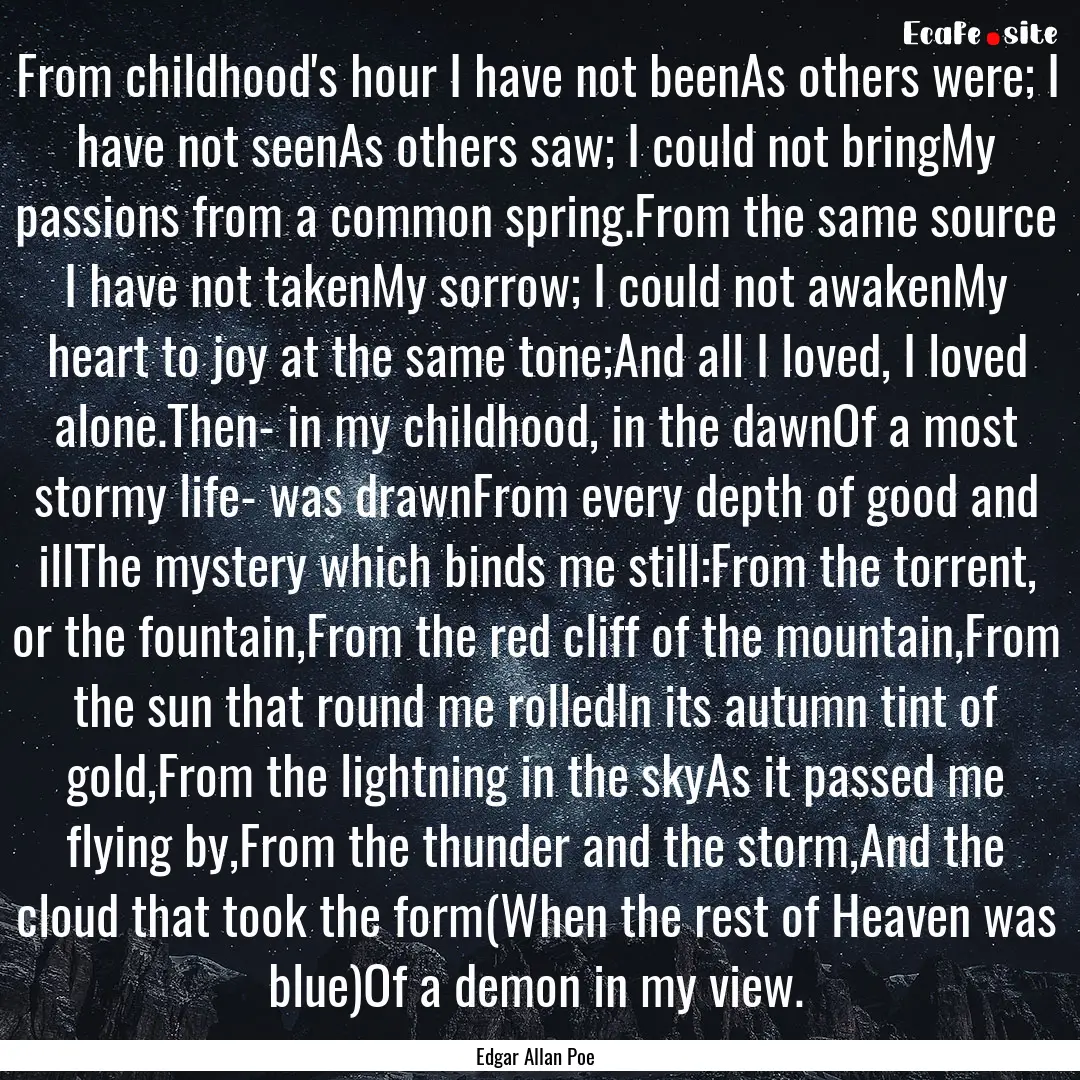 EcaFe.site

From childhood's hour I have not beenAs others were; I have not seenAs others saw; I could not bringMy passions from a common spring.From the same source I have not takenMy sorrow; I could not awakenMy heart to joy at the same tone;And all I loved, I loved alone.Then- in my childhood, in the dawnOf a most stormy life- was drawnFrom every depth of good and illThe mystery which binds me still:From the torrent, or the fountain,From the red cliff of the mountain,From the sun that round me rolledIn its autumn tint of gold,From the lightning in the skyAs it passed me flying by,From the thunder and the storm,And the cloud that took the form(When the rest of Heaven was blue)Of a demon in my view.

Edgar Allan Poe